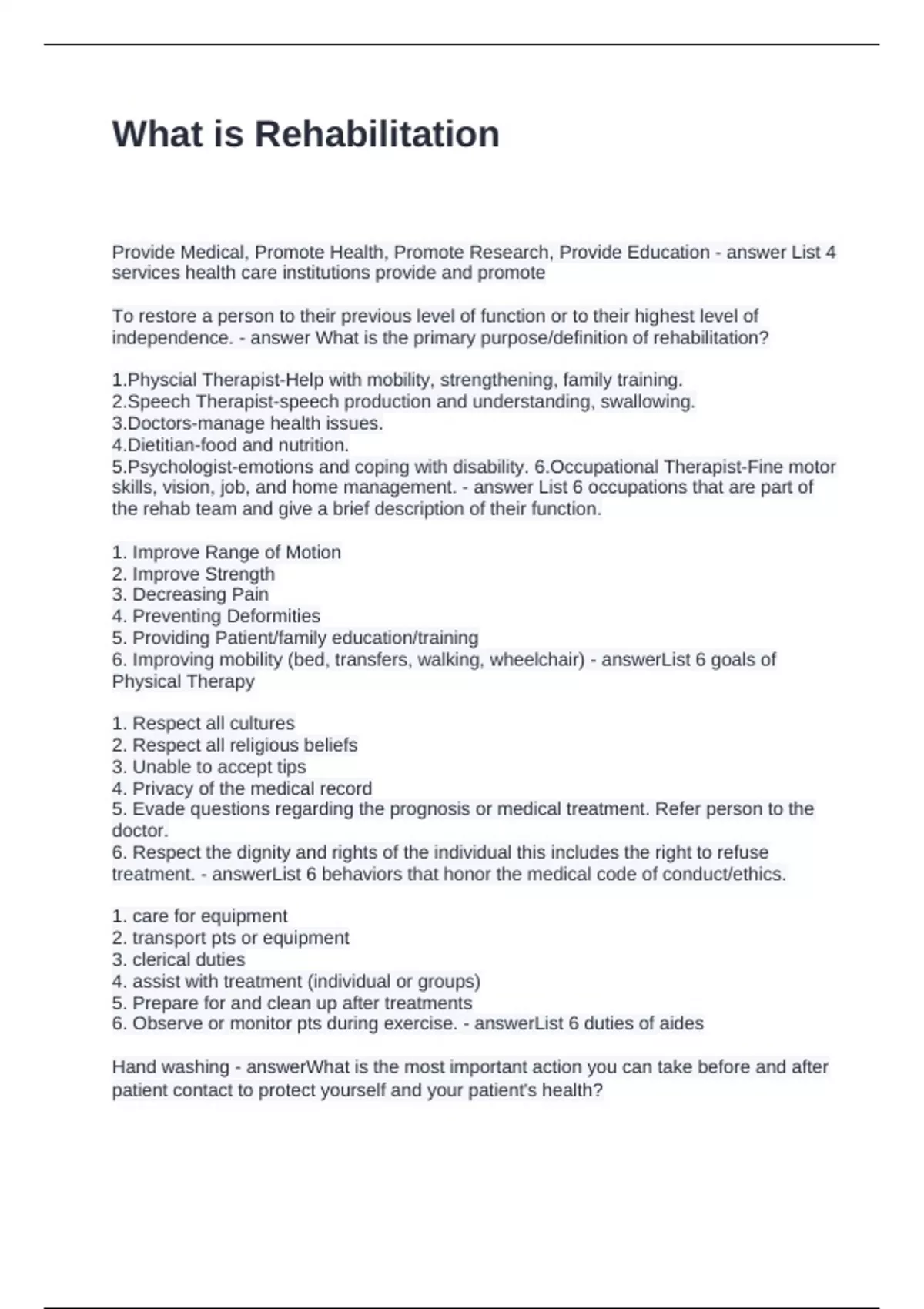 What is Rehabilitation

Provide Medical, Promote Health, Promote Research, Provide Education - answer List 4 services health care institutions provide and promote

To restore a person to their previous level of function or to their highest level of independence. - answer What is the primary purpose/definition of rehabilitation?

1.Physcial Therapist-Help with mobility, strengthening, family training.
2.Speech Therapist-speech production and understanding, swallowing.
3.Doctors-manage health issues.
4.Dietitian-food and nutrition.
5.Psychologist-emotions and coping with disability. 6.Occupational Therapist-Fine motor skills, vision, job, and home management. - answer List 6 occupations that are part of the rehab team and give a brief description of their function.

1. Improve Range of Motion
2. Improve Strength
3. Decreasing Pain
4. Preventing Deformities
5. Providing Patient/family education/training
6. Improving mobility (bed, transfers, walking, wheelchair) - answerList 6 goals of Physical Therapy

1. Respect all cultures
2. Respect all religious beliefs
3. Unable to accept tips
4. Privacy of the medical record
5. Evade questions regarding the prognosis or medical treatment. Refer person to the doctor.
6. Respect the dignity and rights of the individual this includes the right to refuse treatment. - answerList 6 behaviors that honor the medical code of conduct/ethics.

1. care for equipment
2. transport pts or equipment
3. clerical duties
4. assist with treatment (individual or groups)
5. Prepare for and clean up after treatments
6. Observe or monitor pts during exercise. - answerList 6 duties of aides

Hand washing - answerWhat is the most important action you can take before and after patient contact to protect yourself and your patient's health?